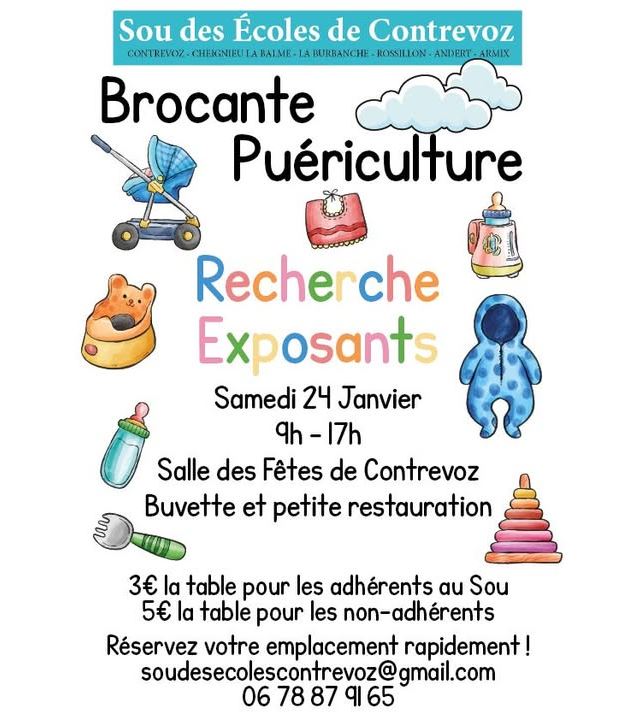 Sou des Écoles de Contrevoz
CONTREVOZ - CHEIGNIEU LA BALME - LA BURBANCHE - ROSSILLON - ANDERT - ARMIX

Brocante Puériculture

Recherche Exposants

Samedi 24 Janvier
9h - 17h
Salle des Fêtes de Contrevoz
Buvette et petite restauration

3€ la table pour les adhérents au Sou
5€ la table pour les non-adhérents

Réservez votre emplacement rapidement !
soudesecolescontrevoz@gmail.com
06 78 87 91 65